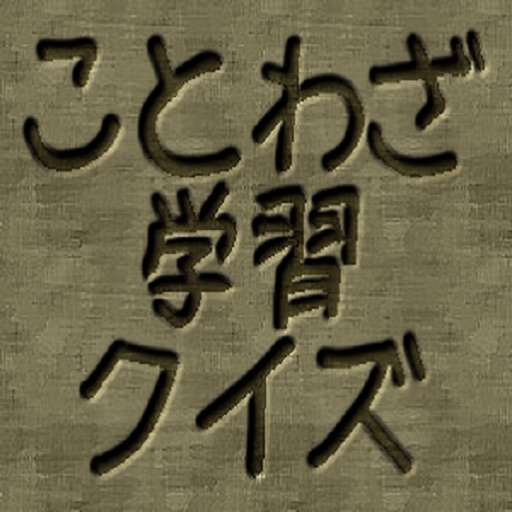 ことわざ
学習
クイズ